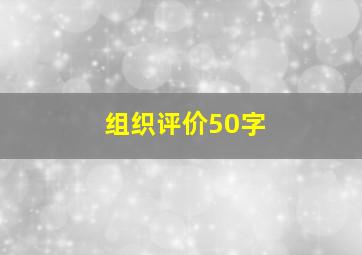 组织评价50字